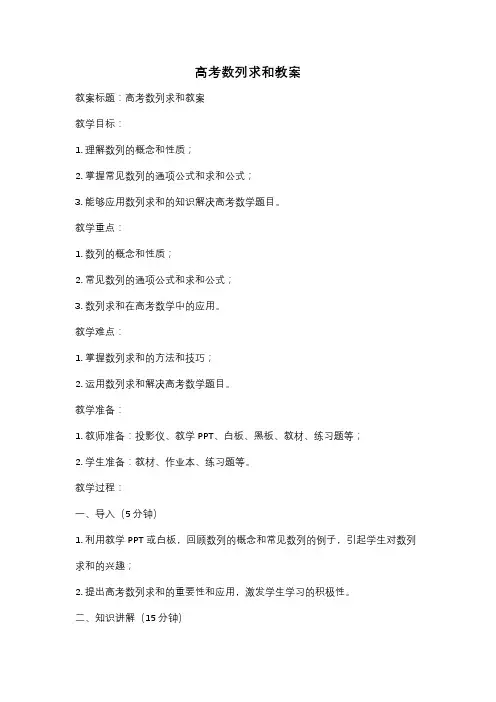 高考数列求和教案

教案标题：高考数列求和教案

教学目标：

1. 理解数列的概念和性质；

2. 掌握常见数列的通项公式和求和公式；

3. 能够应用数列求和的知识解决高考数学题目。

教学重点：

1. 数列的概念和性质；

2. 常见数列的通项公式和求和公式；

3. 数列求和在高考数学中的应用。

教学难点：

1. 掌握数列求和的方法和技巧；

2. 运用数列求和解决高考数学题目。

教学准备：

1. 教师准备：投影仪、教学 PPT、白板、黑板、教材、练习题等；

2. 学生准备：教材、作业本、练习题等。

教学过程：

一、导入（5 分钟）

1. 利用教学 PPT 或白板，回顾数列的概念和常见数列的例子，引起学生对数列求和的兴趣；

2. 提出高考数列求和的重要性和应用，激发学生学习的积极性。

二、知识讲解（15 分钟）